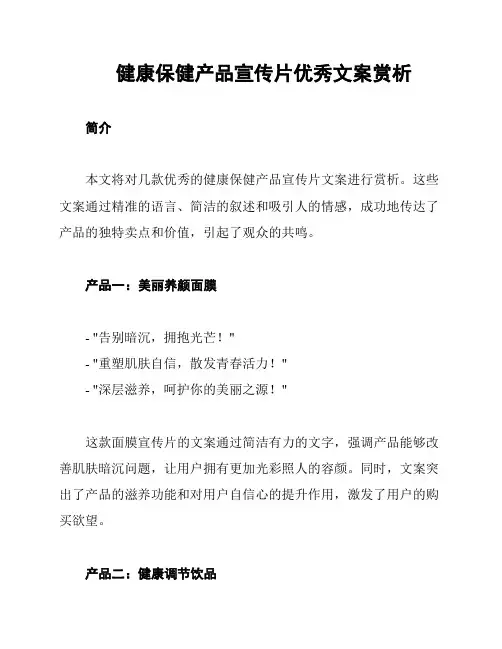 健康保健产品宣传片优秀文案赏析

简介

本文将对几款优秀的健康保健产品宣传片文案进行赏析。这些文案通过精准的语言、简洁的叙述和吸引人的情感，成功地传达了产品的独特卖点和价值，引起了观众的共鸣。

产品一：美丽养颜面膜

- "告别暗沉，拥抱光芒！"
- "重塑肌肤自信，散发青春活力！"
- "深层滋养，呵护你的美丽之源！"

这款面膜宣传片的文案通过简洁有力的文字，强调产品能够改善肌肤暗沉问题，让用户拥有更加光彩照人的容颜。同时，文案突出了产品的滋养功能和对用户自信心的提升作用，激发了用户的购买欲望。

产品二：健康调节饮品